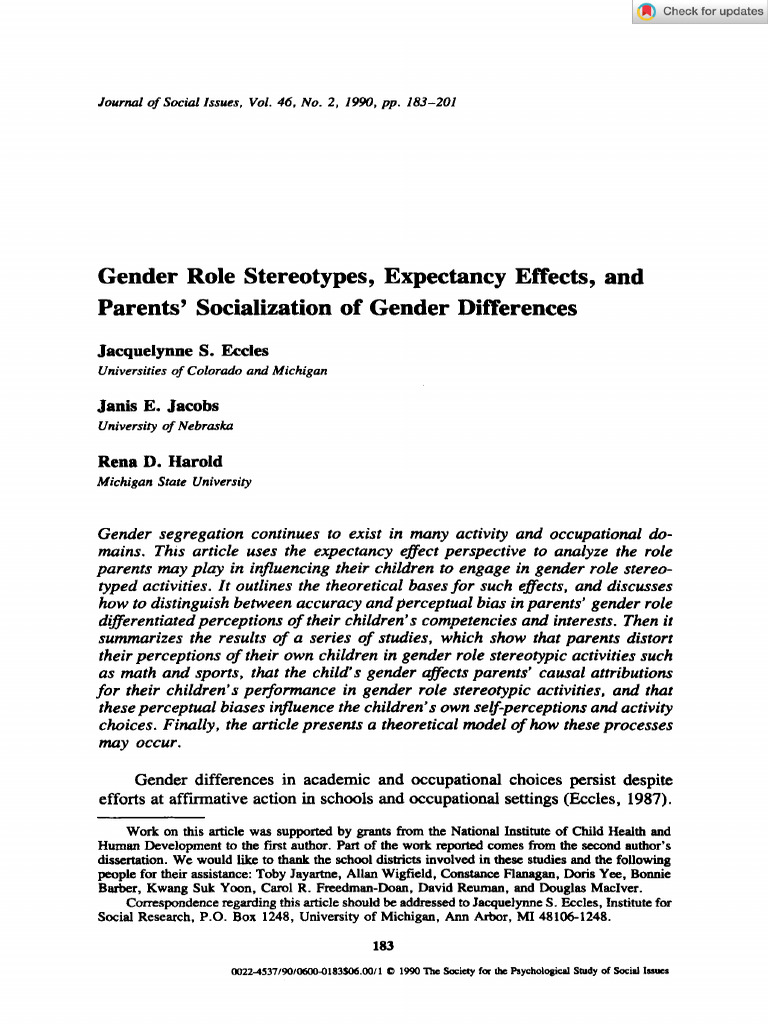 Check for updates

Journal of Social Issues, Vol. 46, No. 2, 1990, pp. 183–201

Gender Role Stereotypes, Expectancy Effects, and Parents' Socialization of Gender Differences

Jacquelynne S. Eccles
Universities of Colorado and Michigan

Janis E. Jacobs
University of Nebraska

Rena D. Harold
Michigan State University

Gender segregation continues to exist in many activity and occupational domains. This article uses the expectancy effect perspective to analyze the role parents may play in influencing their children to engage in gender role stereotyped activities. It outlines the theoretical bases for such effects, and discusses how to distinguish between accuracy and perceptual bias in parents' gender role differentiated perceptions of their children's competencies and interests. Then it summarizes the results of a series of studies, which show that parents distort their perceptions of their own children in gender role stereotypic activities such as math and sports, that the child's gender affects parents' causal attributions for their children's performance in gender role stereotypic activities, and that these perceptual biases influence the children's own self-perceptions and activity choices. Finally, the article presents a theoretical model of how these processes may occur.

Gender differences in academic and occupational choices persist despite efforts at affirmative action in schools and occupational settings (Eccles, 1987).

Work on this article was supported by grants from the National Institute of Child Health and Human Development to the first author. Part of the work reported comes from the second author's dissertation. We would like to thank the school districts involved in these studies and the following people for their assistance: Toby Jayartne, Allan Wigfield, Constance Flanagan, Doris Yee, Bonnie Barber, Kwang Suk Yoon, Carol R. Freedman-Doan, David Reuman, and Douglas MacIver.

Correspondence regarding this article should be addressed to Jacquelynne S. Eccles, Institute for Social Research, P.O. Box 1248, University of Michigan, Ann Arbor, MI 48106-1248.

183

0022-4537/90/0600-0183$06.00/1 © 1990 The Society for the Psychological Study of Social Issues